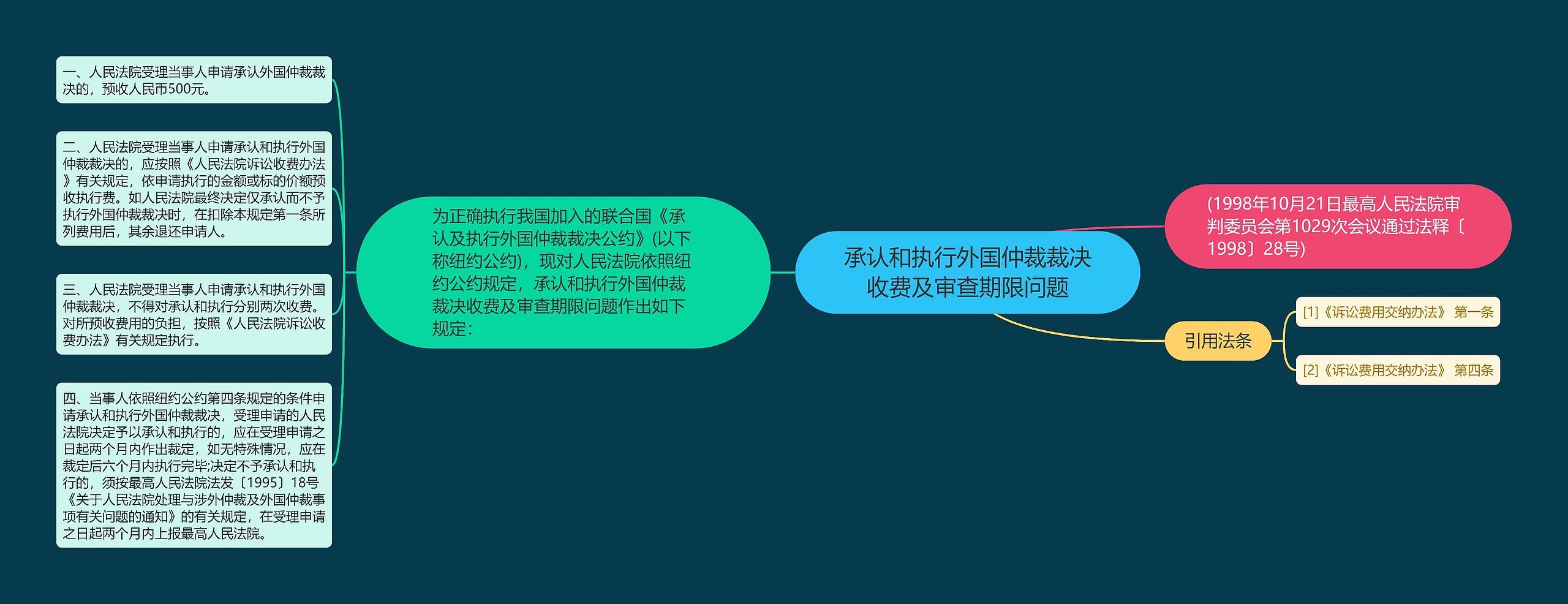 承认和执行外国仲裁裁决收费及审查期限问题

(1998年10月21日最高人民法院审判委员会第1029次会议通过法释〔1998〕28号)

引用法条

[1]《诉讼费用交纳办法》 第一条

[2]《诉讼费用交纳办法》 第四条

为正确执行我国加入的联合国《承认及执行外国仲裁裁决公约》(以下称纽约公约)，现对人民法院依照纽约公约规定，承认和执行外国仲裁裁决收费及审查期限问题作出如下规定：

一、人民法院受理当事人申请承认外国仲裁裁决的，预收人民币500元。

二、人民法院受理当事人申请承认和执行外国仲裁裁决的，应按照《人民法院诉讼收费办法》有关规定，依申请执行的金额或标的价额预收执行费。如人民法院最终决定仅承认而不予执行外国仲裁裁决时，在扣除本规定第一条所列费用后，其余退还申请人。

三、人民法院受理当事人申请承认和执行外国仲裁裁决，不得对承认和执行分别两次收费。对所预收费用的负担，按照《人民法院诉讼收费办法》有关规定执行。

四、当事人依照纽约公约第四条规定的条件申请承认和执行外国仲裁裁决，受理申请的人民法院决定予以承认和执行的，应在受理申请之日起两个月内作出裁定，如无特殊情况，应在裁定后六个月内执行完毕;决定不予承认和执行的，须按最高人民法院法发〔1995〕18号《关于人民法院处理与涉外仲裁及外国仲裁事项有关问题的通知》的有关规定，在受理申请之日起两个月内上报最高人民法院。